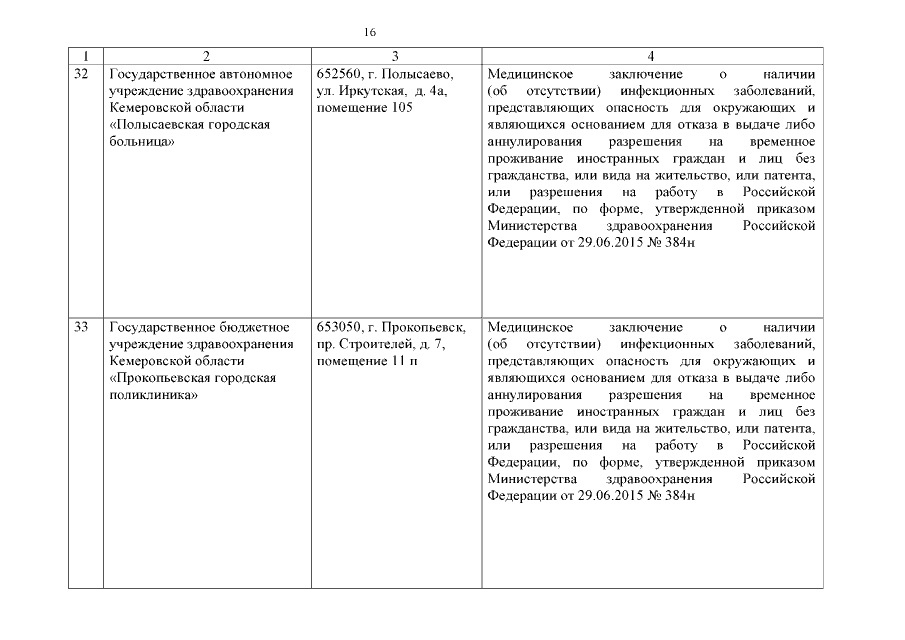 16

| 1 | 2 | 3 | 4 |
|---|---|---|---|
| 32 | Государственное автономное учреждение здравоохранения Кемеровской области «Полысаевская городская больница» | 652560, г. Полысаево, ул. Иркутская, д. 4а, помещение 105 | Медицинское заключение о наличии (об отсутствии) инфекционных заболеваний, представляющих опасность для окружающих и являющихся основанием для отказа в выдаче либо аннулирования разрешения на временное проживание иностранных граждан и лиц без гражданства, или вида на жительство, или патента, или разрешения на работу в Российской Федерации, по форме, утвержденной приказом Министерства здравоохранения Российской Федерации от 29.06.2015 № 384н |
| 33 | Государственное бюджетное учреждение здравоохранения Кемеровской области «Прокопьевская городская поликлиника» | 653050, г. Прокопьевск, пр. Строителей, д. 7, помещение 11 п | Медицинское заключение о наличии (об отсутствии) инфекционных заболеваний, представляющих опасность для окружающих и являющихся основанием для отказа в выдаче либо аннулирования разрешения на временное проживание иностранных граждан и лиц без гражданства, или вида на жительство, или патента, или разрешения на работу в Российской Федерации, по форме, утвержденной приказом Министерства здравоохранения Российской Федерации от 29.06.2015 № 384н |